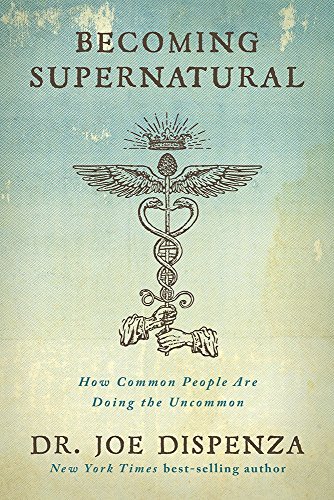 BECOMING
SUPERNATURAL

How Common People Are
Doing the Uncommon

DR. JOE DISPENZA
New York Times best-selling author